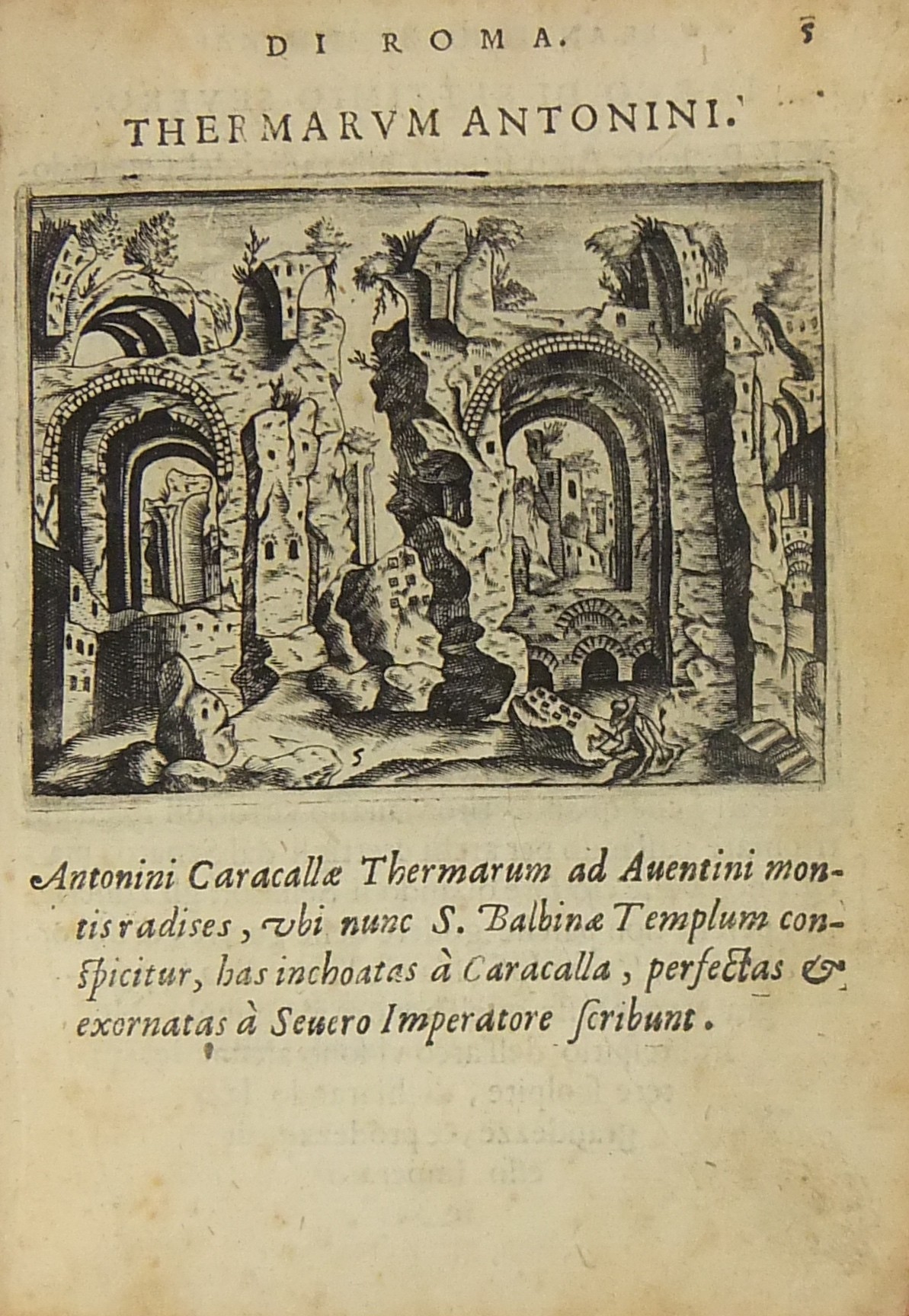 DI ROMA. 5

THERMARVM ANTONINI.

5

Antonini Caracallæ Thermarum ad Auentini montis radises, vbi nunc S. Balbinæ Templum conspicitur, has inchoatas à Caracalla, perfectas & exornatas à Seuero Imperatore scribunt.